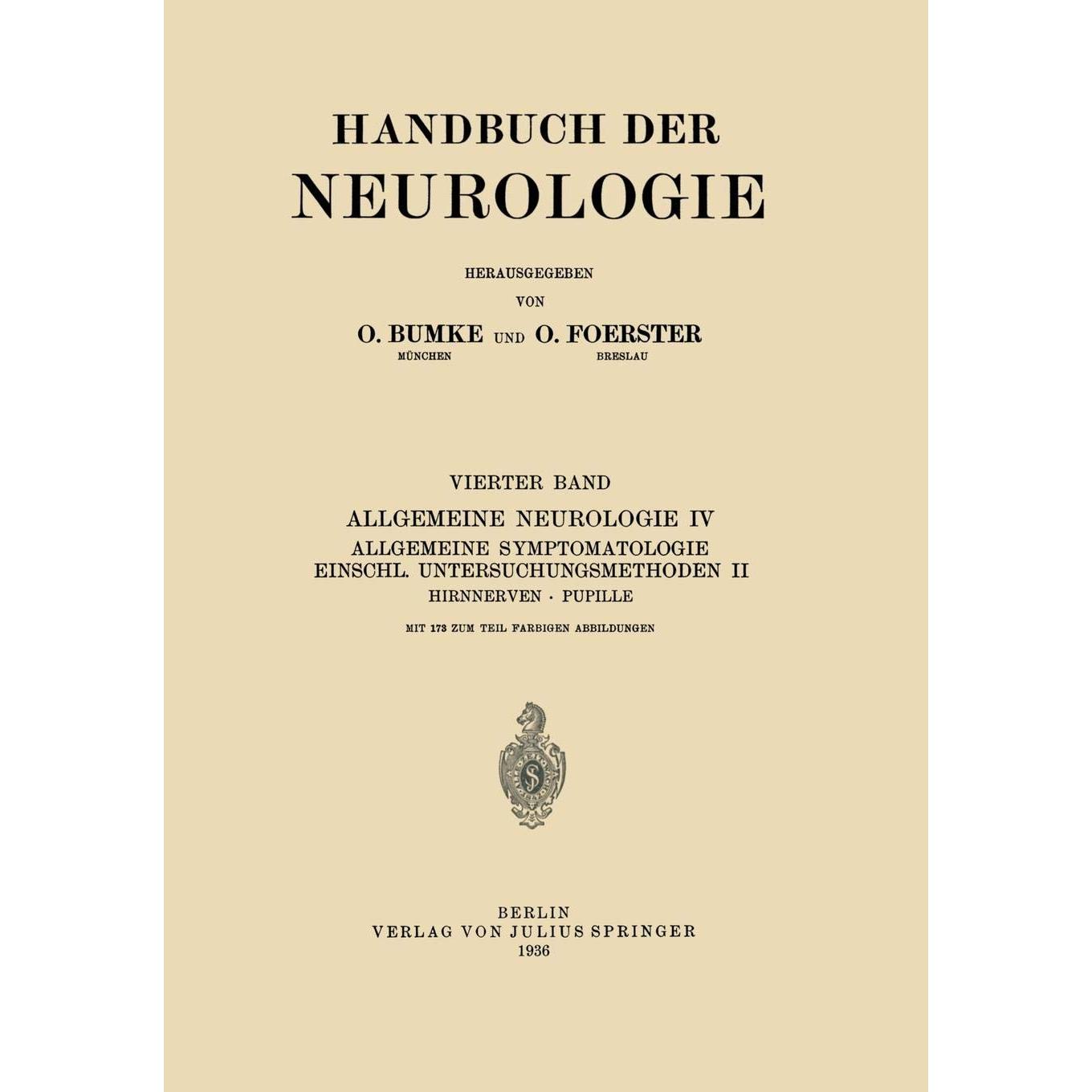 HANDBUCH DER
NEUROLOGIE

HERAUSGEGEBEN
VON
O. BUMKE UND O. FOERSTER
MÜNCHEN BRESLAU

VIERTER BAND
ALLGEMEINE NEUROLOGIE IV
ALLGEMEINE SYMPTOMATOLOGIE
EINSCHL. UNTERSUCHUNGSMETHODEN II
HIRNNERVEN · PUPILLE
MIT 173 ZUM TEIL FARBIGEN ABBILDUNGEN

BERLIN
VERLAG VON JULIUS SPRINGER
1936